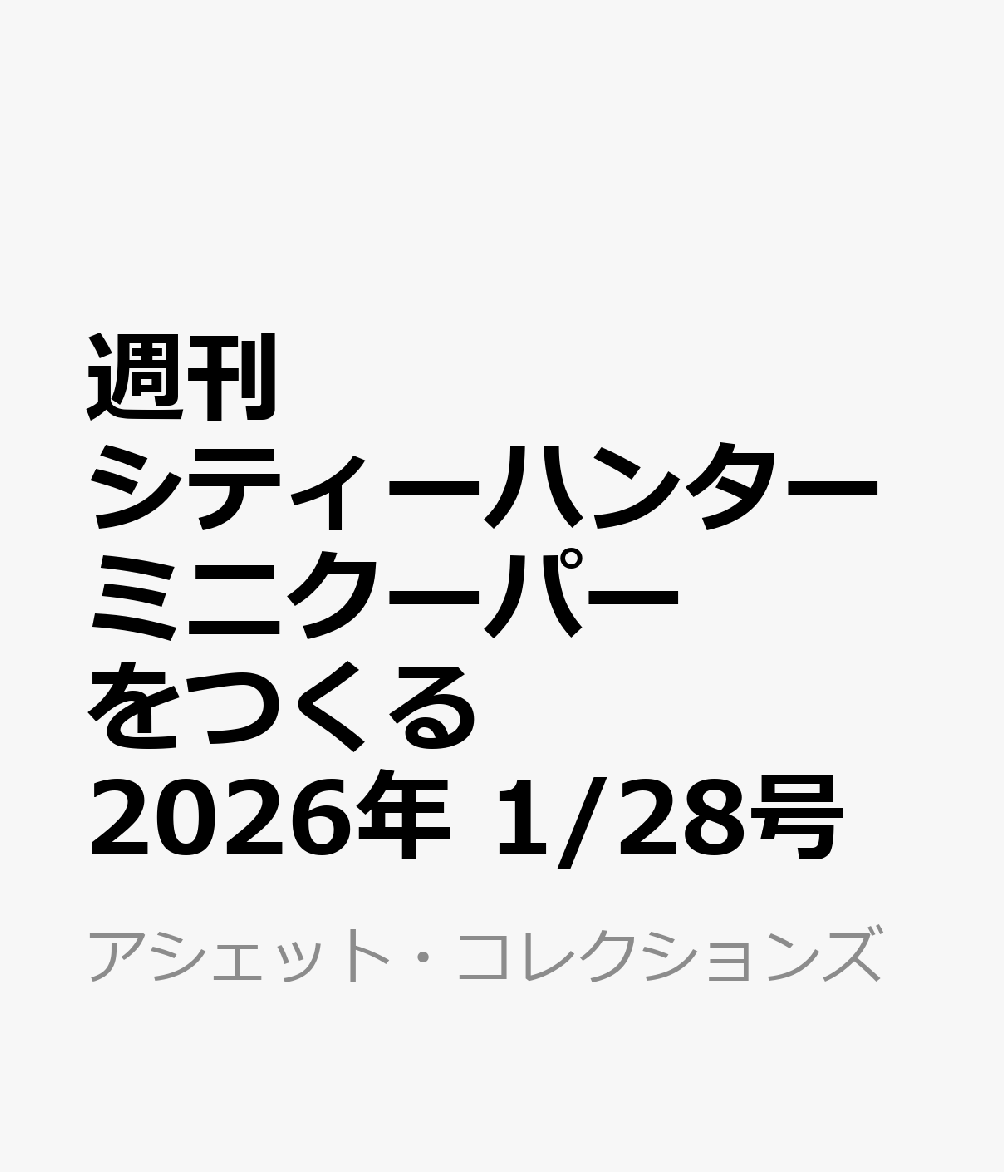 週刊
シティーハンター
ミニクーパー
をつくる
2026年 1/28号

アシェット・コレクションズ